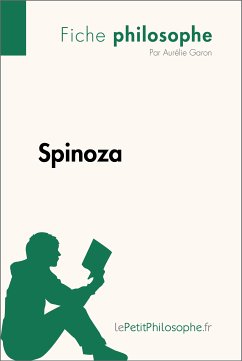 Fiche philosophe
Par Aurélie Garon

Spinoza

lePetitPhilosophe.fr